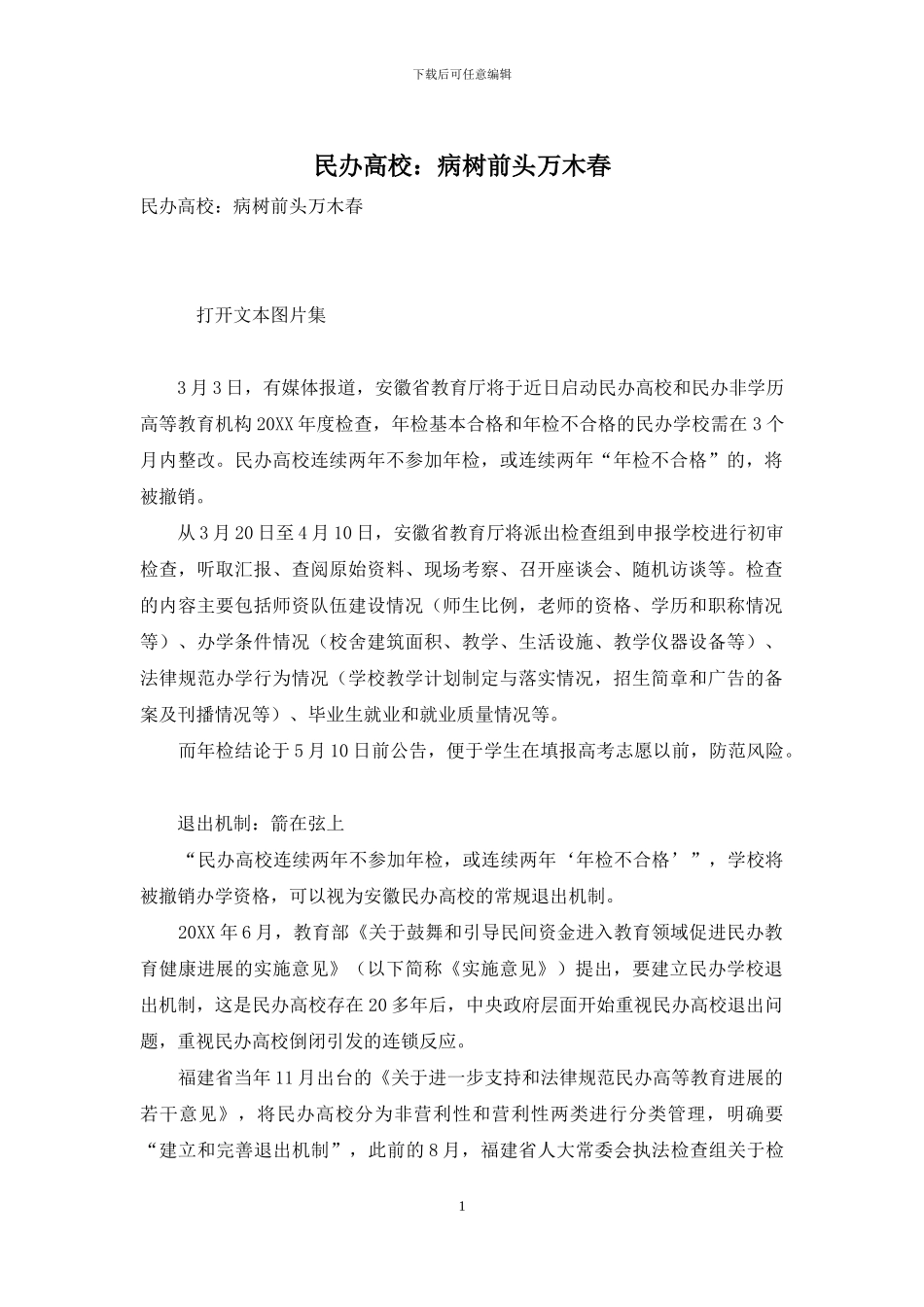 下载后可任意编辑

民办高校：病树前头万木春

民办高校：病树前头万木春

打开文本图片集

3月3日，有媒体报道，安徽省教育厅将于近日启动民办高校和民办非学历高等教育机构20XX年度检查，年检基本合格和年检不合格的民办学校需在3个月内整改。民办高校连续两年不参加年检，或连续两年“年检不合格”的，将被撤销。

从3月20日至4月10日，安徽省教育厅将派出检查组到申报学校进行初审检查，听取汇报、查阅原始资料、现场考察、召开座谈会、随机访谈等。检查的内容主要包括师资队伍建设情况（师生比例，老师的资格、学历和职称情况等）、办学条件情况（校舍建筑面积、教学、生活设施、教学仪器设备等）、法律规范办学行为情况（学校教学计划制定与落实情况，招生简章和广告的备案及刊播情况等）、毕业生就业和就业质量情况等。

而年检结论于5月10日前公告，便于学生在填报高考志愿以前，防范风险。

退出机制：箭在弦上

“民办高校连续两年不参加年检，或连续两年‘年检不合格’”，学校将被撤销办学资格，可以视为安徽民办高校的常规退出机制。

20XX年6月，教育部《关于鼓舞和引导民间资金进入教育领域促进民办教育健康进展的实施意见》（以下简称《实施意见》）提出，要建立民办学校退出机制，这是民办高校存在20多年后，中央政府层面开始重视民办高校退出问题，重视民办高校倒闭引发的连锁反应。

福建省当年11月出台的《关于进一步支持和法律规范民办高等教育进展的若干意见》，将民办高校分为非营利性和营利性两类进行分类管理，明确要“建立和完善退出机制”，此前的8月，福建省人大常委会执法检查组关于检

1